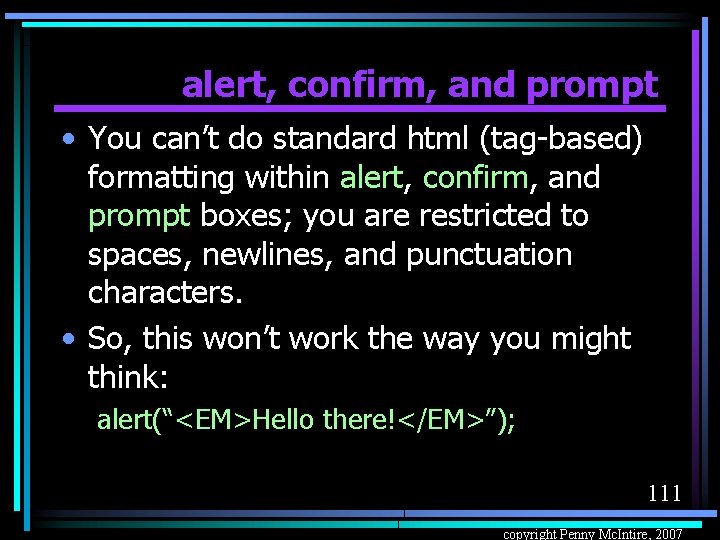 alert, confirm, and prompt

• You can’t do standard html (tag-based) formatting within alert, confirm, and prompt boxes; you are restricted to spaces, newlines, and punctuation characters.

• So, this won’t work the way you might think:

alert(“<EM>Hello there!</EM>”);

111

copyright Penny McIntire, 2007